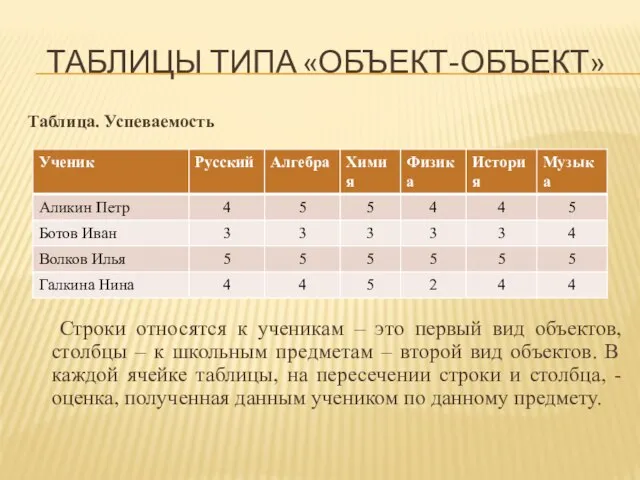 ТАБЛИЦЫ ТИПА «ОБЪЕКТ-ОБЪЕКТ»

Таблица. Успеваемость

| Ученик | Русский | Алгебра | Химия | Физика | История | Музыка |
|---|---|---|---|---|---|---|
| Аликин Петр | 4 | 5 | 5 | 4 | 4 | 5 |
| Ботов Иван | 3 | 3 | 3 | 3 | 3 | 4 |
| Волков Илья | 5 | 5 | 5 | 5 | 5 | 5 |
| Галкина Нина | 4 | 4 | 5 | 2 | 4 | 4 |

Строки относятся к ученикам – это первый вид объектов, столбцы – к школьным предметам – второй вид объектов. В каждой ячейке таблицы, на пересечении строки и столбца, - оценка, полученная данным учеником по данному предмету.